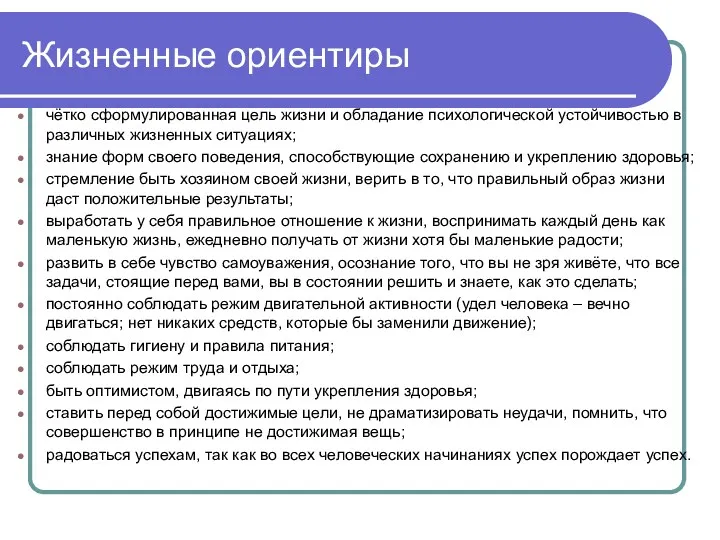 Жизненные ориентиры

- чётко сформулированная цель жизни и обладание психологической устойчивостью в различных жизненных ситуациях;
- знание форм своего поведения, способствующие сохранению и укреплению здоровья;
- стремление быть хозяином своей жизни, верить в то, что правильный образ жизни даст положительные результаты;
- выработать у себя правильное отношение к жизни, воспринимать каждый день как маленькую жизнь, ежедневно получать от жизни хотя бы маленькие радости;
- развить в себе чувство самоуважения, осознание того, что вы не зря живёте, что все задачи, стоящие перед вами, вы в состоянии решить и знаете, как это сделать;
- постоянно соблюдать режим двигательной активности (удел человека – вечно двигаться; нет никаких средств, которые бы заменили движение);
- соблюдать гигиену и правила питания;
- соблюдать режим труда и отдыха;
- быть оптимистом, двигаясь по пути укрепления здоровья;
- ставить перед собой достижимые цели, не драматизировать неудачи, помнить, что совершенство в принципе не достижимая вещь;
- радоваться успехам, так как во всех человеческих начинаниях успех порождает успех.